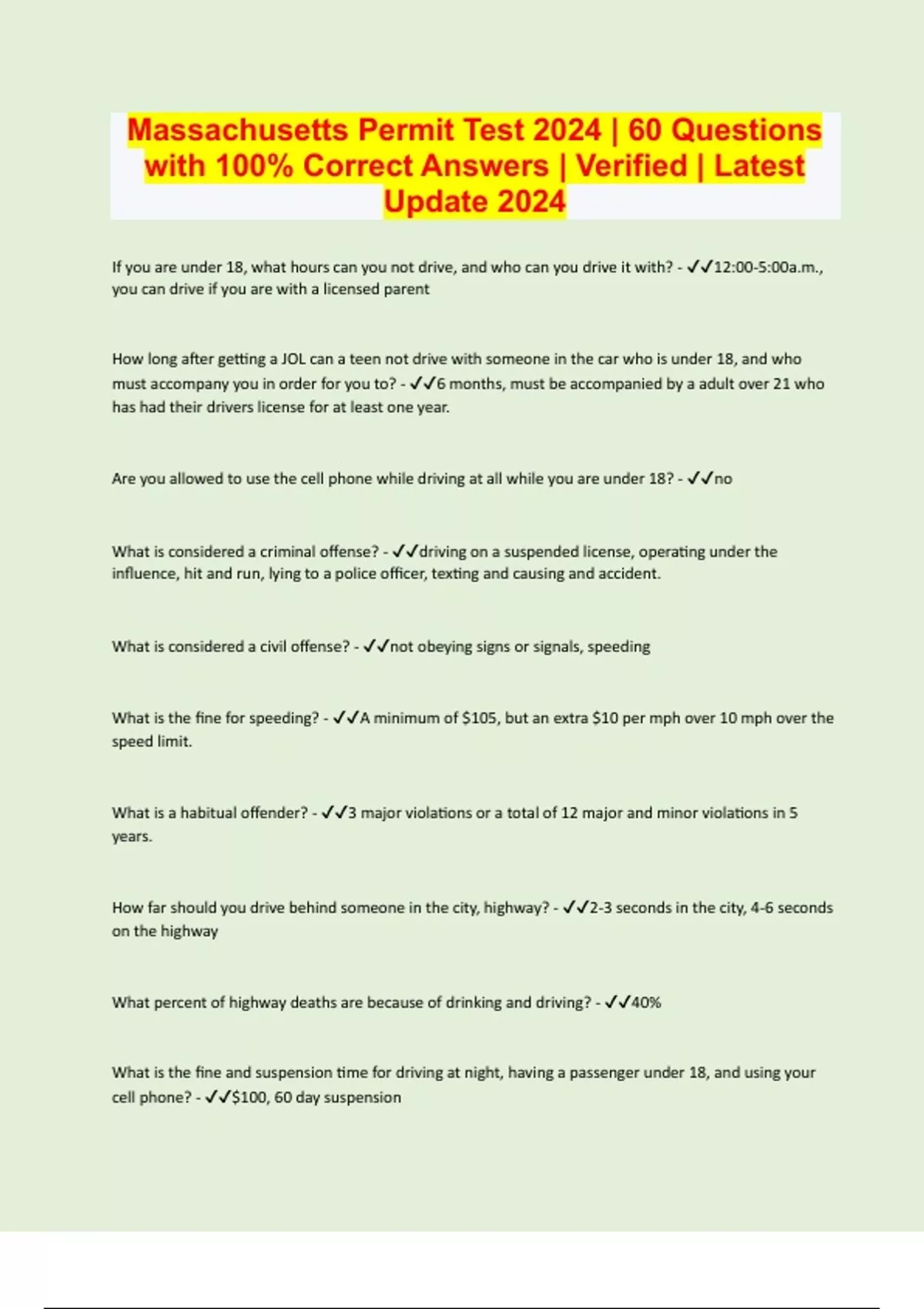 Massachusetts Permit Test 2024 | 60 Questions with 100% Correct Answers | Verified | Latest Update 2024

If you are under 18, what hours can you not drive, and who can you drive it with? - ✓✓12:00-5:00a.m., you can drive if you are with a licensed parent

How long after getting a JOL can a teen not drive with someone in the car who is under 18, and who must accompany you in order for you to? - ✓✓6 months, must be accompanied by a adult over 21 who has had their drivers license for at least one year.

Are you allowed to use the cell phone while driving at all while you are under 18? - ✓✓no

What is considered a criminal offense? - ✓✓driving on a suspended license, operating under the influence, hit and run, lying to a police officer, texting and causing and accident.

What is considered a civil offense? - ✓✓not obeying signs or signals, speeding

What is the fine for speeding? - ✓✓A minimum of $105, but an extra $10 per mph over 10 mph over the speed limit.

What is a habitual offender? - ✓✓3 major violations or a total of 12 major and minor violations in 5 years.

How far should you drive behind someone in the city, highway? - ✓✓2-3 seconds in the city, 4-6 seconds on the highway

What percent of highway deaths are because of drinking and driving? - ✓✓40%

What is the fine and suspension time for driving at night, having a passenger under 18, and using your cell phone? - ✓✓$100, 60 day suspension